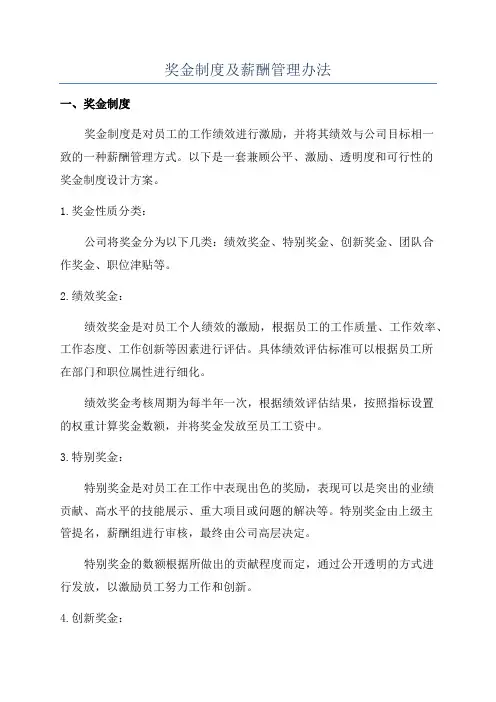 奖金制度及薪酬管理办法

一、奖金制度

奖金制度是对员工的工作绩效进行激励，并将其绩效与公司目标相一致的一种薪酬管理方式。以下是一套兼顾公平、激励、透明度和可行性的奖金制度设计方案。

1.奖金性质分类：

公司将奖金分为以下几类：绩效奖金、特别奖金、创新奖金、团队合作奖金、职位津贴等。

2.绩效奖金：

绩效奖金是对员工个人绩效的激励，根据员工的工作质量、工作效率、工作态度、工作创新等因素进行评估。具体绩效评估标准可以根据员工所在部门和职位属性进行细化。

绩效奖金考核周期为每半年一次，根据绩效评估结果，按照指标设置的权重计算奖金数额，并将奖金发放至员工工资中。

3.特别奖金：

特别奖金是对员工在工作中表现出色的奖励，表现可以是突出的业绩贡献、高水平的技能展示、重大项目或问题的解决等。特别奖金由上级主管提名，薪酬组进行审核，最终由公司高层决定。

特别奖金的数额根据所做出的贡献程度而定，通过公开透明的方式进行发放，以激励员工努力工作和创新。

4.创新奖金：